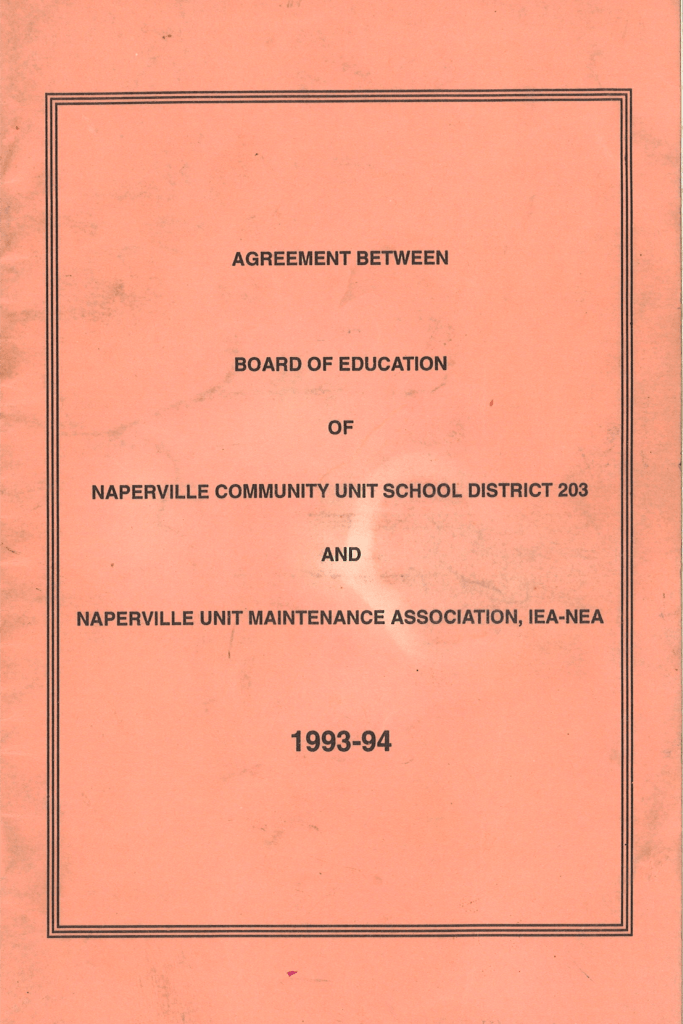 AGREEMENT BETWEEN

BOARD OF EDUCATION

OF

NAPERVILLE COMMUNITY UNIT SCHOOL DISTRICT 203

AND

NAPERVILLE UNIT MAINTENANCE ASSOCIATION, IEA-NEA

1993-94